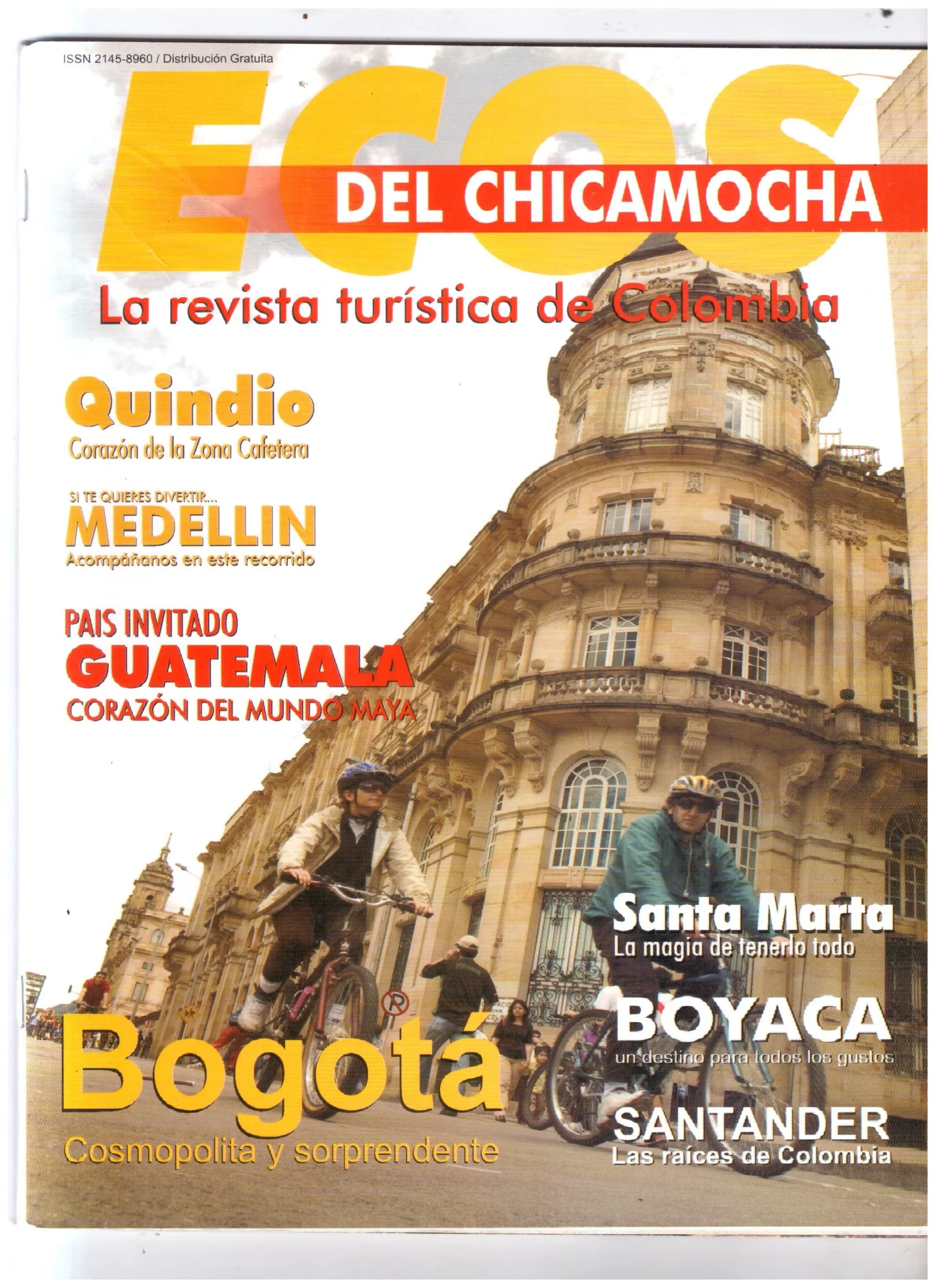 ISSN 2145-8960 / Distribución Gratuita

ECOS

DEL CHICAMOCHA

La revista turística de Colombia

Quindio
Corazón de la Zona Cafetera

SI TE QUIERES DIVERTIR...
MEDELLIN
Acompáñanos en este recorrido

PAIS INVITADO
GUATEMALA
CORAZÓN DEL MUNDO MAYA

Santa Marta
La magia de tenerlo todo

BOYACA
un destino para todos los gustos

SANTANDER
Las raíces de Colombia

Bogotá
Cosmopolita y sorprendente